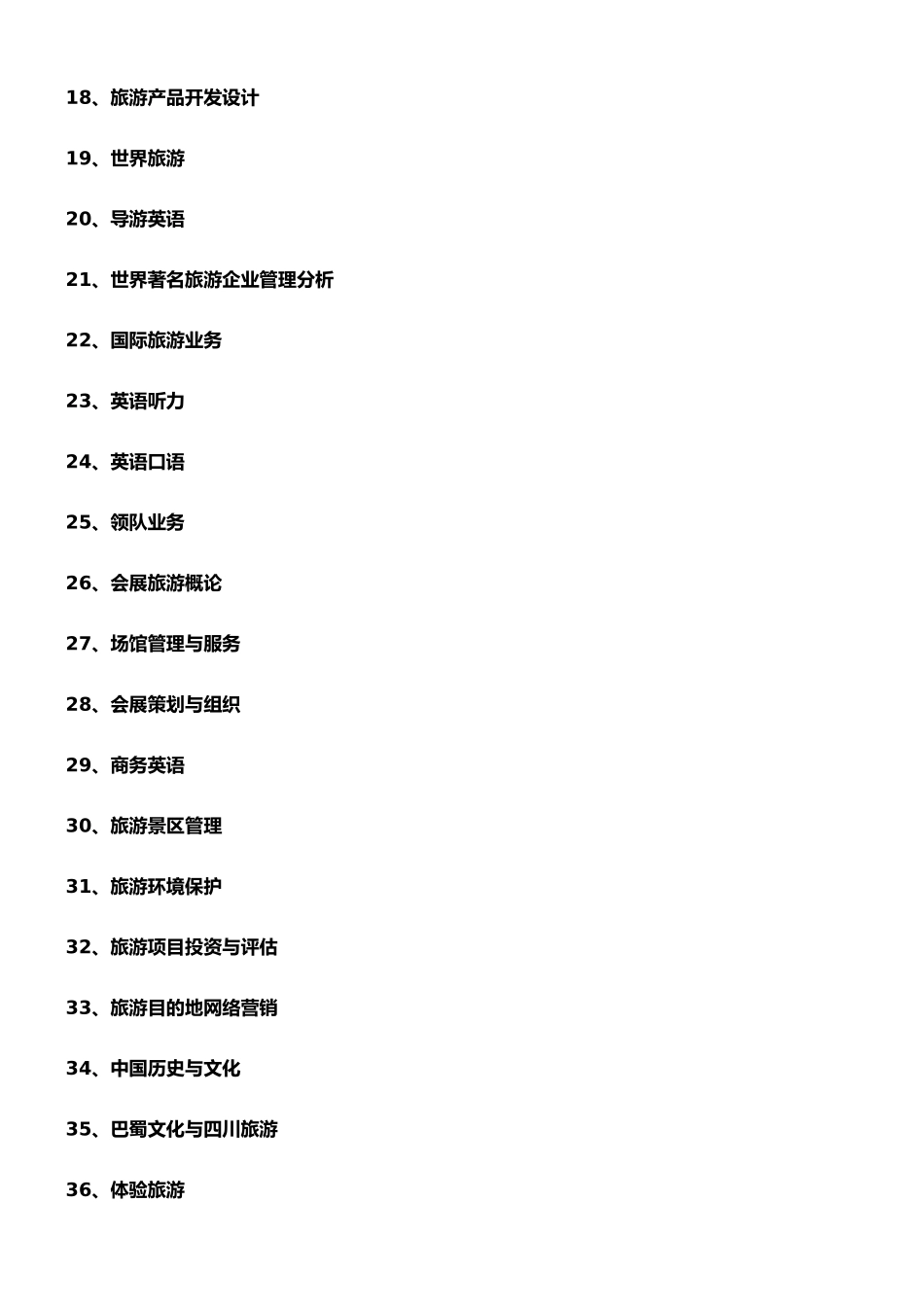 18、旅游产品开发设计

19、世界旅游

20、导游英语

21、世界著名旅游企业管理分析

22、国际旅游业务

23、英语听力

24、英语口语

25、领队业务

26、会展旅游概论

27、场馆管理与服务

28、会展策划与组织

29、商务英语

30、旅游景区管理

31、旅游环境保护

32、旅游项目投资与评估

33、旅游目的地网络营销

34、中国历史与文化

35、巴蜀文化与四川旅游

36、体验旅游